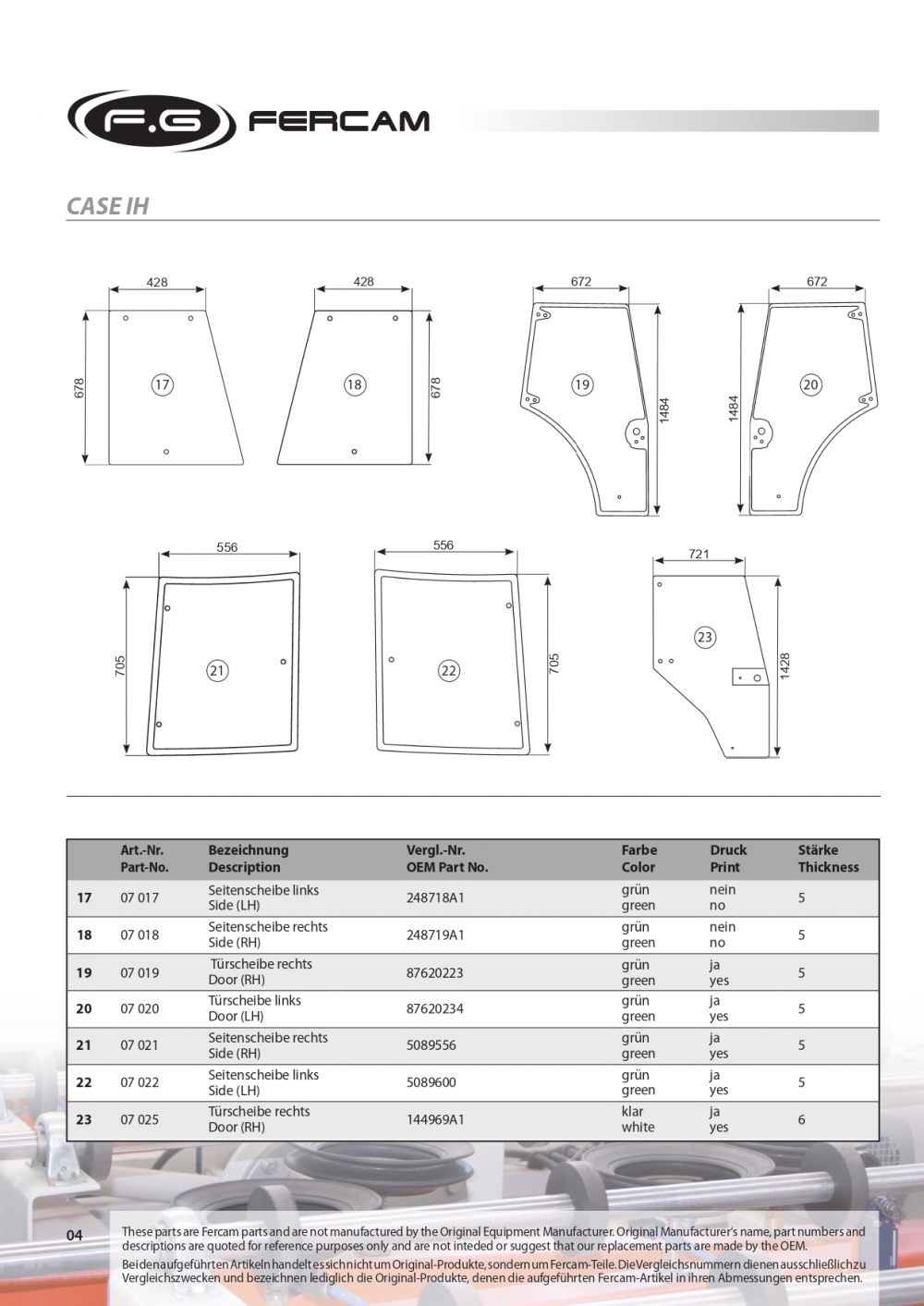 F.G FERCAM

CASE IH

428
678
17

428
678
18

672
1484
19

672
1484
20

556
705
21

556
705
22

721
1428
23

| | Art.-Nr. Part-No. | Bezeichnung Description | Vergl.-Nr. OEM Part No. | Farbe Color | Druck Print | Stärke Thickness |
|---|---|---|---|---|---|---|
| 17 | 07 017 | Seitenscheibe links Side (LH) | 248718A1 | grün green | nein no | 5 |
| 18 | 07 018 | Seitenscheibe rechts Side (RH) | 248719A1 | grün green | nein no | 5 |
| 19 | 07 019 | Türscheibe rechts Door (RH) | 87620223 | grün green | ja yes | 5 |
| 20 | 07 020 | Türscheibe links Door (LH) | 87620234 | grün green | ja yes | 5 |
| 21 | 07 021 | Seitenscheibe rechts Side (RH) | 5089556 | grün green | ja yes | 5 |
| 22 | 07 022 | Seitenscheibe links Side (LH) | 5089600 | grün green | ja yes | 5 |
| 23 | 07 025 | Türscheibe rechts Door (RH) | 144969A1 | klar white | ja yes | 6 |

04

These parts are Fercam parts and are not manufactured by the Original Equipment Manufacturer. Original Manufacturer's name, part numbers and descriptions are quoted for reference purposes only and are not inteded or suggest that our replacement parts are made by the OEM.

Bei den aufgeführten Artikeln handelt es sich nicht um Original-Produkte, sondern um Fercam-Teile. Die Vergleichsnummern dienen ausschließlich zu Vergleichszwecken und bezeichnen lediglich die Original-Produkte, denen die aufgeführten Fercam-Artikel in ihren Abmessungen entsprechen.